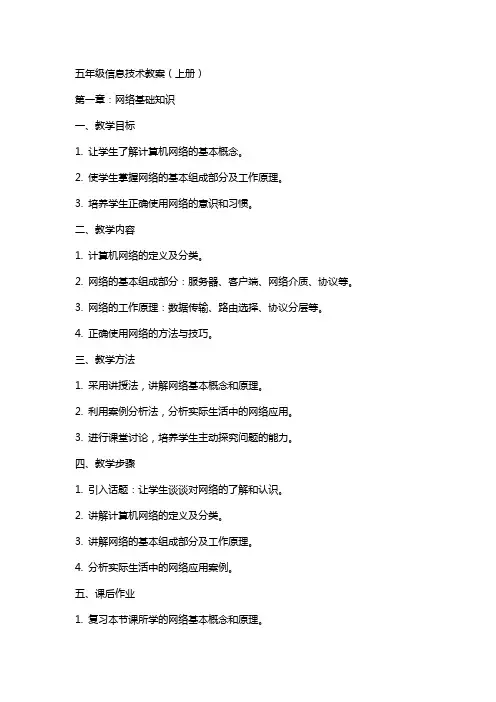 五年级信息技术教案（上册）

第一章：网络基础知识

一、教学目标

1. 让学生了解计算机网络的基本概念。

2. 使学生掌握网络的基本组成部分及工作原理。

3. 培养学生正确使用网络的意识和习惯。

二、教学内容

1. 计算机网络的定义及分类。

2. 网络的基本组成部分：服务器、客户端、网络介质、协议等。

3. 网络的工作原理：数据传输、路由选择、协议分层等。

4. 正确使用网络的方法与技巧。

三、教学方法

1. 采用讲授法，讲解网络基本概念和原理。

2. 利用案例分析法，分析实际生活中的网络应用。

3. 进行课堂讨论，培养学生主动探究问题的能力。

四、教学步骤

1. 引入话题：让学生谈谈对网络的了解和认识。

2. 讲解计算机网络的定义及分类。

3. 讲解网络的基本组成部分及工作原理。

4. 分析实际生活中的网络应用案例。

五、课后作业

1. 复习本节课所学的网络基本概念和原理。